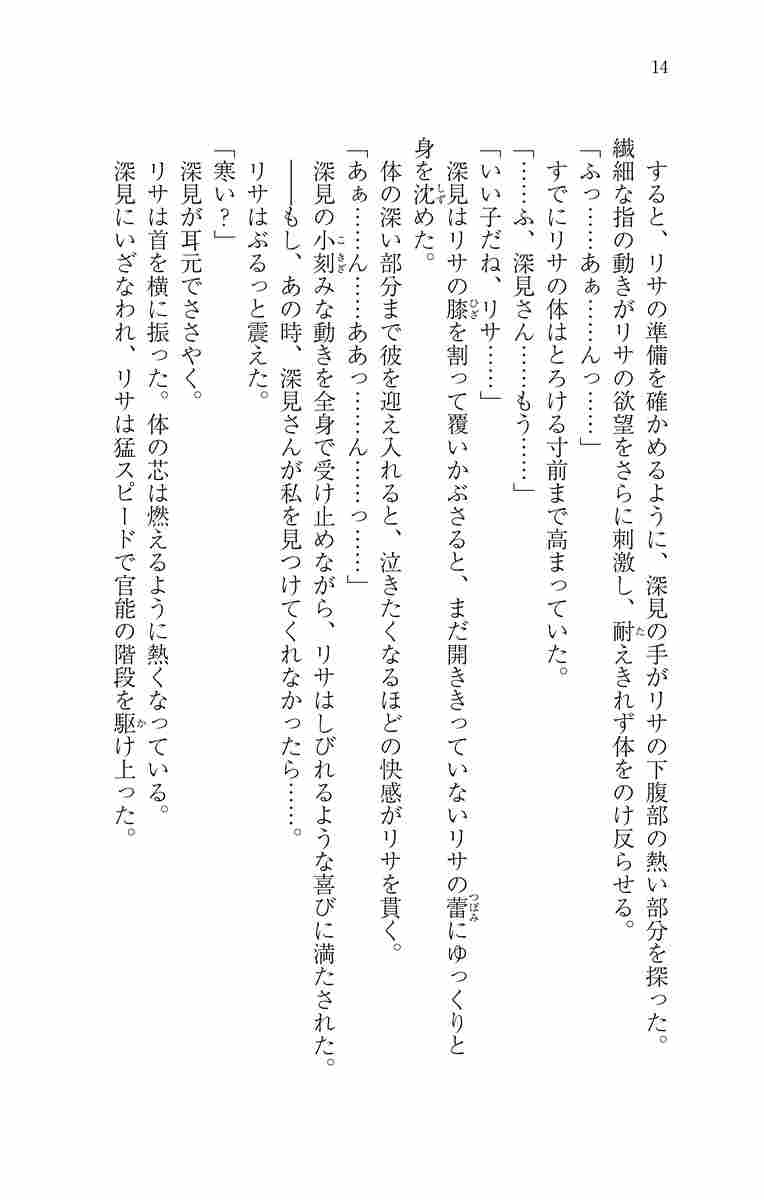 14

すると、リサの準備を確かめるように、深見の手がリサの下腹部の熱い部分を探った。繊細な指の動きがリサの欲望をさらに刺激し、耐えきれず体をのけ反らせる。

「ふっ……あぁ……んっ……」

すでにリサの体はとろける寸前まで高まっていた。

「……ふ、深見さん……もう……」

「いい子だね、リサ……」

深見はリサの膝を割って覆いかぶさると、まだ開ききっていないリサの蕾にゆっくりと身を沈めた。

体の深い部分まで彼を迎え入れると、泣きたくなるほどの快感がリサを貫く。

「あぁ……ん……ああっ……ん……っ……」

深見の小刻みな動きを全身で受け止めながら、リサはしびれるような喜びに満たされた。

――もし、あの時、深見さんが私を見つけてくれなかったら……。

リサはぶるっと震えた。

「寒い？」

深見が耳元でささやく。

リサは首を横に振った。体の芯は燃えるように熱くなっている。

深見にいざなわれ、リサは猛スピードで官能の階段を駆け上った。